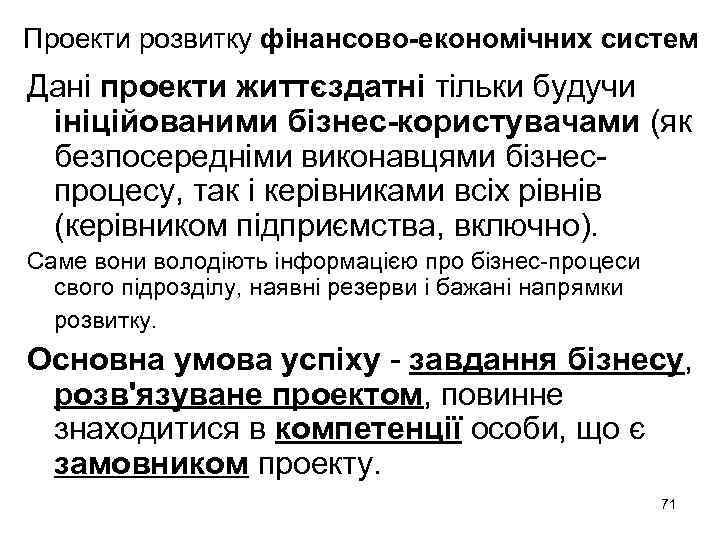 Проекти розвитку фінансово-економічних систем

Дані проекти життєздатні тільки будучи ініційованими бізнес-користувачами (як безпосередніми виконавцями бізнес-процесу, так і керівниками всіх рівнів (керівником підприємства, включно).

Саме вони володіють інформацією про бізнес-процеси свого підрозділу, наявні резерви і бажані напрямки розвитку.

Основна умова успіху - завдання бізнесу, розв'язуване проектом, повинне знаходитися в компетенції особи, що є замовником проекту.

71